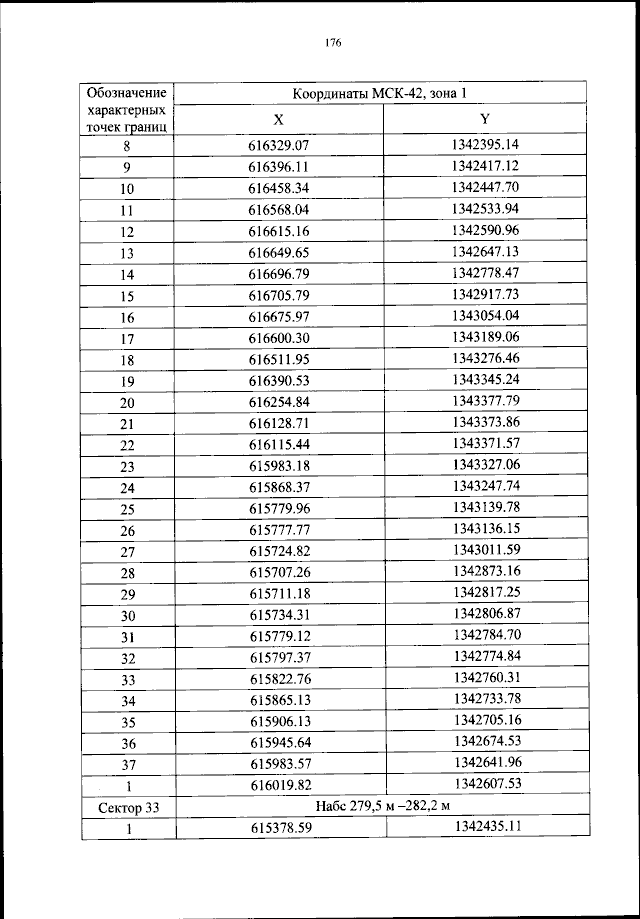 176

| Обозначение характерных точек границ | Координаты МСК-42, зона 1 | |
|---|---|---|
| | X | Y |
| 8 | 616329.07 | 1342395.14 |
| 9 | 616396.11 | 1342417.12 |
| 10 | 616458.34 | 1342447.70 |
| 11 | 616568.04 | 1342533.94 |
| 12 | 616615.16 | 1342590.96 |
| 13 | 616649.65 | 1342647.13 |
| 14 | 616696.79 | 1342778.47 |
| 15 | 616705.79 | 1342917.73 |
| 16 | 616675.97 | 1343054.04 |
| 17 | 616600.30 | 1343189.06 |
| 18 | 616511.95 | 1343276.46 |
| 19 | 616390.53 | 1343345.24 |
| 20 | 616254.84 | 1343377.79 |
| 21 | 616128.71 | 1343373.86 |
| 22 | 616115.44 | 1343371.57 |
| 23 | 615983.18 | 1343327.06 |
| 24 | 615868.37 | 1343247.74 |
| 25 | 615779.96 | 1343139.78 |
| 26 | 615777.77 | 1343136.15 |
| 27 | 615724.82 | 1343011.59 |
| 28 | 615707.26 | 1342873.16 |
| 29 | 615711.18 | 1342817.25 |
| 30 | 615734.31 | 1342806.87 |
| 31 | 615779.12 | 1342784.70 |
| 32 | 615797.37 | 1342774.84 |
| 33 | 615822.76 | 1342760.31 |
| 34 | 615865.13 | 1342733.78 |
| 35 | 615906.13 | 1342705.16 |
| 36 | 615945.64 | 1342674.53 |
| 37 | 615983.57 | 1342641.96 |
| 1 | 616019.82 | 1342607.53 |
| Сектор 33 | Набс 279,5 м –282,2 м | |
| 1 | 615378.59 | 1342435.11 |